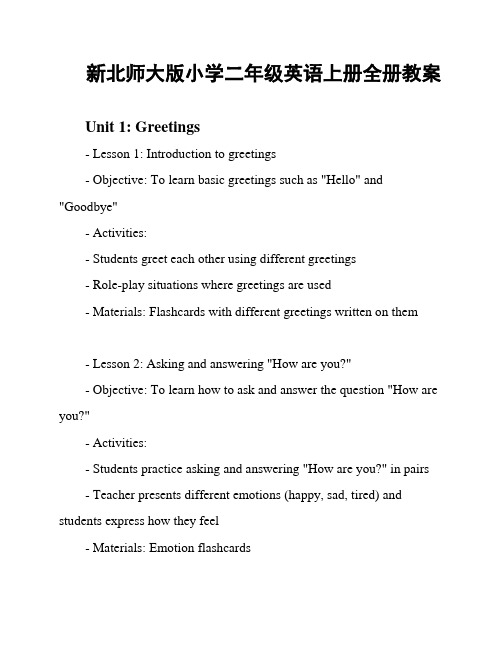 新北师大版小学二年级英语上册全册教案

Unit 1: Greetings

- Lesson 1: Introduction to greetings

- Objective: To learn basic greetings such as "Hello" and "Goodbye"

- Activities:

- Students greet each other using different greetings

- Role-play situations where greetings are used

- Materials: Flashcards with different greetings written on them

- Lesson 2: Asking and answering "How are you?"

- Objective: To learn how to ask and answer the question "How are you?"

- Activities:

- Students practice asking and answering "How are you?" in pairs

- Teacher presents different emotions (happy, sad, tired) and students express how they feel

- Materials: Emotion flashcards